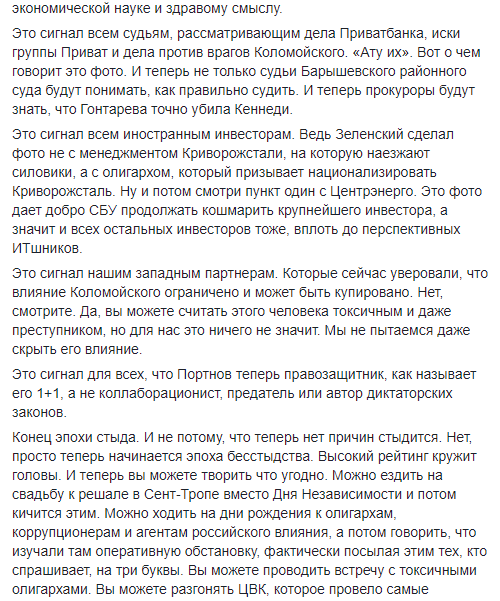 экономической науке и здравому смыслу.

Это сигнал всем судьям, рассматривающим дела Приватбанка, иски группы Приват и дела против врагов Коломойского. «Ату их». Вот о чем говорит это фото. И теперь не только судьи Барышевского районного суда будут понимать, как правильно судить. И теперь прокуроры будут знать, что Гонтарева точно убила Кеннеди.

Это сигнал всем иностранным инвесторам. Ведь Зеленский сделал фото не с менеджментом Криворожстали, на которую наезжают силовики, а с олигархом, который призывает национализировать Криворожсталь. Ну и потом смотри пункт один с Центрэнерго. Это фото дает добро СБУ продолжать кошмарить крупнейшего инвестора, а значит и всех остальных инвесторов тоже, вплоть до перспективных ИТшников.

Это сигнал нашим западным партнерам. Которые сейчас уверовали, что влияние Коломойского ограничено и может быть купировано. Нет, смотрите. Да, вы можете считать этого человека токсичным и даже преступником, но для нас это ничего не значит. Мы не пытаемся даже скрыть его влияние.

Это сигнал для всех, что Портнов теперь правозащитник, как называет его 1+1, а не коллаборационист, предатель или автор диктаторских законов.

Конец эпохи стыда. И не потому, что теперь нет причин стыдится. Нет, просто теперь начинается эпоха бесстыдства. Высокий рейтинг кружит головы. И теперь вы можете творить что угодно. Можно ездить на свадьбу к решале в Сент-Тропе вместо Дня Независимости и потом кичится этим. Можно ходить на дни рождения к олигархам, коррупционерам и агентам российского влияния, а потом говорить, что изучали там оперативную обстановку, фактически посылая этим тех, кто спрашивает, на три буквы. Вы можете проводить встречу с токсичными олигархами. Вы можете разгонять ЦВК, которое провело самые